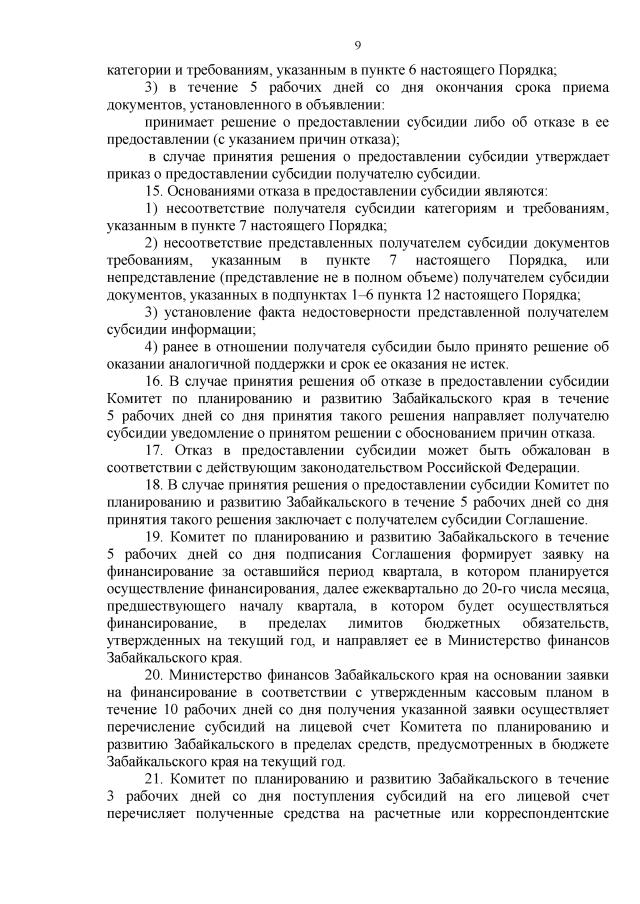 9

категории и требованиям, указанным в пункте 6 настоящего Порядка;

3) в течение 5 рабочих дней со дня окончания срока приема документов, установленного в объявлении:

принимает решение о предоставлении субсидии либо об отказе в ее предоставлении (с указанием причин отказа);

в случае принятия решения о предоставлении субсидии утверждает приказ о предоставлении субсидии получателю субсидии.

15. Основаниями отказа в предоставлении субсидии являются:

1) несоответствие получателя субсидии категориям и требованиям, указанным в пункте 7 настоящего Порядка;

2) несоответствие представленных получателем субсидии документов требованиям, указанным в пункте 7 настоящего Порядка, или непредставление (представление не в полном объеме) получателем субсидии документов, указанных в подпунктах 1–6 пункта 12 настоящего Порядка;

3) установление факта недостоверности представленной получателем субсидии информации;

4) ранее в отношении получателя субсидии было принято решение об оказании аналогичной поддержки и срок ее оказания не истек.

16. В случае принятия решения об отказе в предоставлении субсидии Комитет по планированию и развитию Забайкальского края в течение 5 рабочих дней со дня принятия такого решения направляет получателю субсидии уведомление о принятом решении с обоснованием причин отказа.

17. Отказ в предоставлении субсидии может быть обжалован в соответствии с действующим законодательством Российской Федерации.

18. В случае принятия решения о предоставлении субсидии Комитет по планированию и развитию Забайкальского в течение 5 рабочих дней со дня принятия такого решения заключает с получателем субсидии Соглашение.

19. Комитет по планированию и развитию Забайкальского в течение 5 рабочих дней со дня подписания Соглашения формирует заявку на финансирование за оставшийся период квартала, в котором планируется осуществление финансирования, далее ежеквартально до 20-го числа месяца, предшествующего началу квартала, в котором будет осуществляться финансирование, в пределах лимитов бюджетных обязательств, утвержденных на текущий год, и направляет ее в Министерство финансов Забайкальского края.

20. Министерство финансов Забайкальского края на основании заявки на финансирование в соответствии с утвержденным кассовым планом в течение 10 рабочих дней со дня получения указанной заявки осуществляет перечисление субсидий на лицевой счет Комитета по планированию и развитию Забайкальского в пределах средств, предусмотренных в бюджете Забайкальского края на текущий год.

21. Комитет по планированию и развитию Забайкальского в течение 3 рабочих дней со дня поступления субсидий на его лицевой счет перечисляет полученные средства на расчетные или корреспондентские